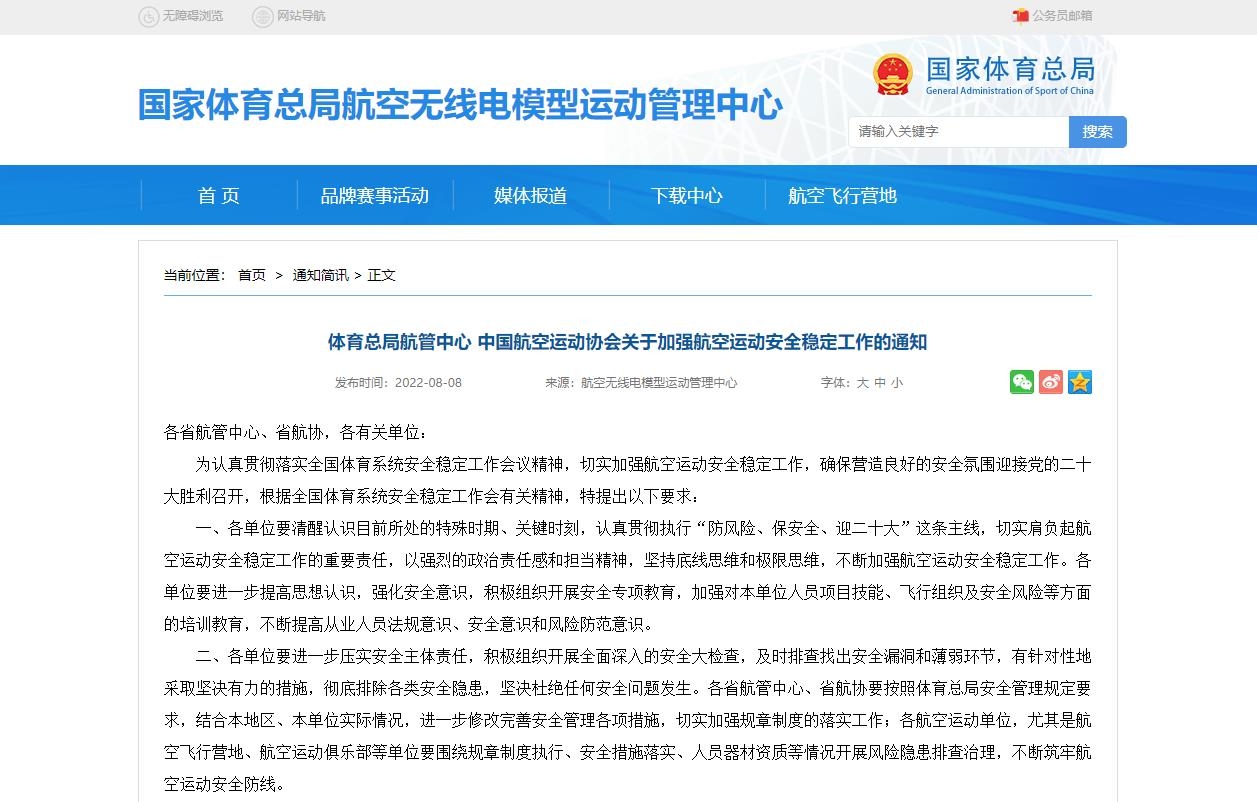 无障碍浏览　网站导航　公务员邮箱

国家体育总局航空无线电模型运动管理中心

国家体育总局
General Administration of Sport of China

请输入关键字　搜索

首 页　品牌赛事活动　媒体报道　下载中心　航空飞行营地

当前位置： 首页 > 通知简讯 > 正文

体育总局航管中心 中国航空运动协会关于加强航空运动安全稳定工作的通知

发布时间：2022-08-08　来源：航空无线电模型运动管理中心　字体：大 中 小

各省航管中心、省航协，各有关单位：

为认真贯彻落实全国体育系统安全稳定工作会议精神，切实加强航空运动安全稳定工作，确保营造良好的安全氛围迎接党的二十大胜利召开，根据全国体育系统安全稳定工作会有关精神，特提出以下要求：

一、各单位要清醒认识目前所处的特殊时期、关键时刻，认真贯彻执行“防风险、保安全、迎二十大”这条主线，切实肩负起航空运动安全稳定工作的重要责任，以强烈的政治责任感和担当精神，坚持底线思维和极限思维，不断加强航空运动安全稳定工作。各单位要进一步提高思想认识，强化安全意识，积极组织开展安全专项教育，加强对本单位人员项目技能、飞行组织及安全风险等方面的培训教育，不断提高从业人员法规意识、安全意识和风险防范意识。

二、各单位要进一步压实安全主体责任，积极组织开展全面深入的安全大检查，及时排查找出安全漏洞和薄弱环节，有针对性地采取坚决有力的措施，彻底排除各类安全隐患，坚决杜绝任何安全问题发生。各省航管中心、省航协要按照体育总局安全管理规定要求，结合本地区、本单位实际情况，进一步修改完善安全管理各项措施，切实加强规章制度的落实工作；各航空运动单位，尤其是航空飞行营地、航空运动俱乐部等单位要围绕规章制度执行、安全措施落实、人员器材资质等情况开展风险隐患排查治理，不断筑牢航空运动安全防线。